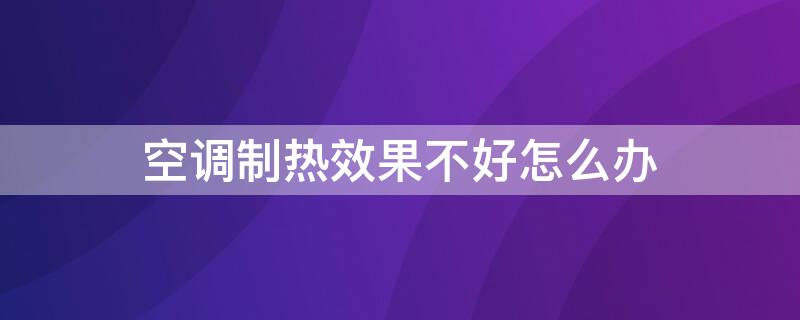 空调制热效果不好怎么办